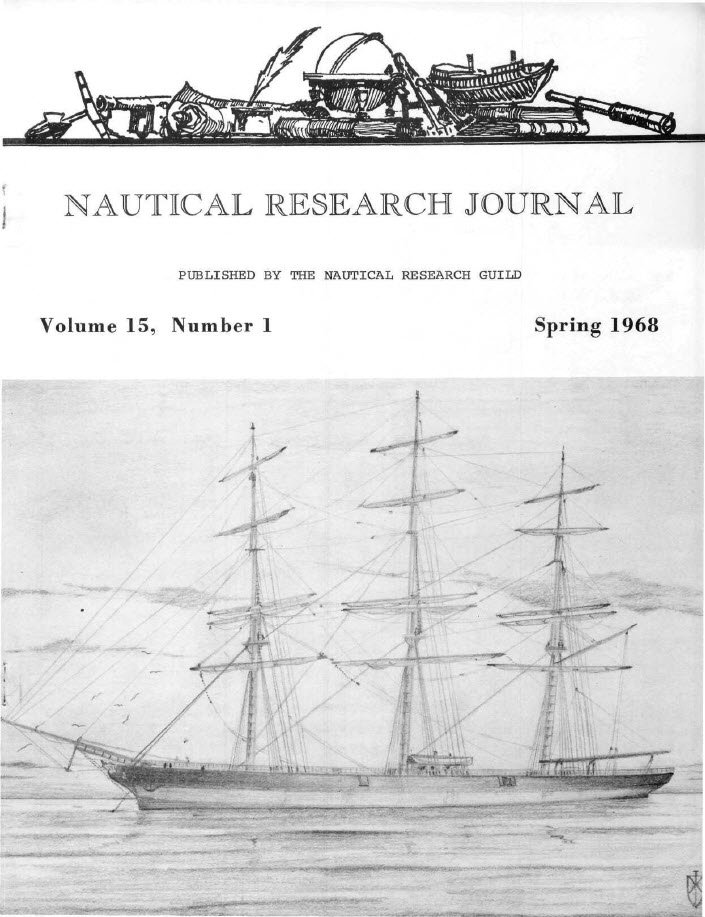 NAUTICAL RESEARCH JOURNAL

PUBLISHED BY THE NAUTICAL RESEARCH GUILD

Volume 15, Number 1

Spring 1968